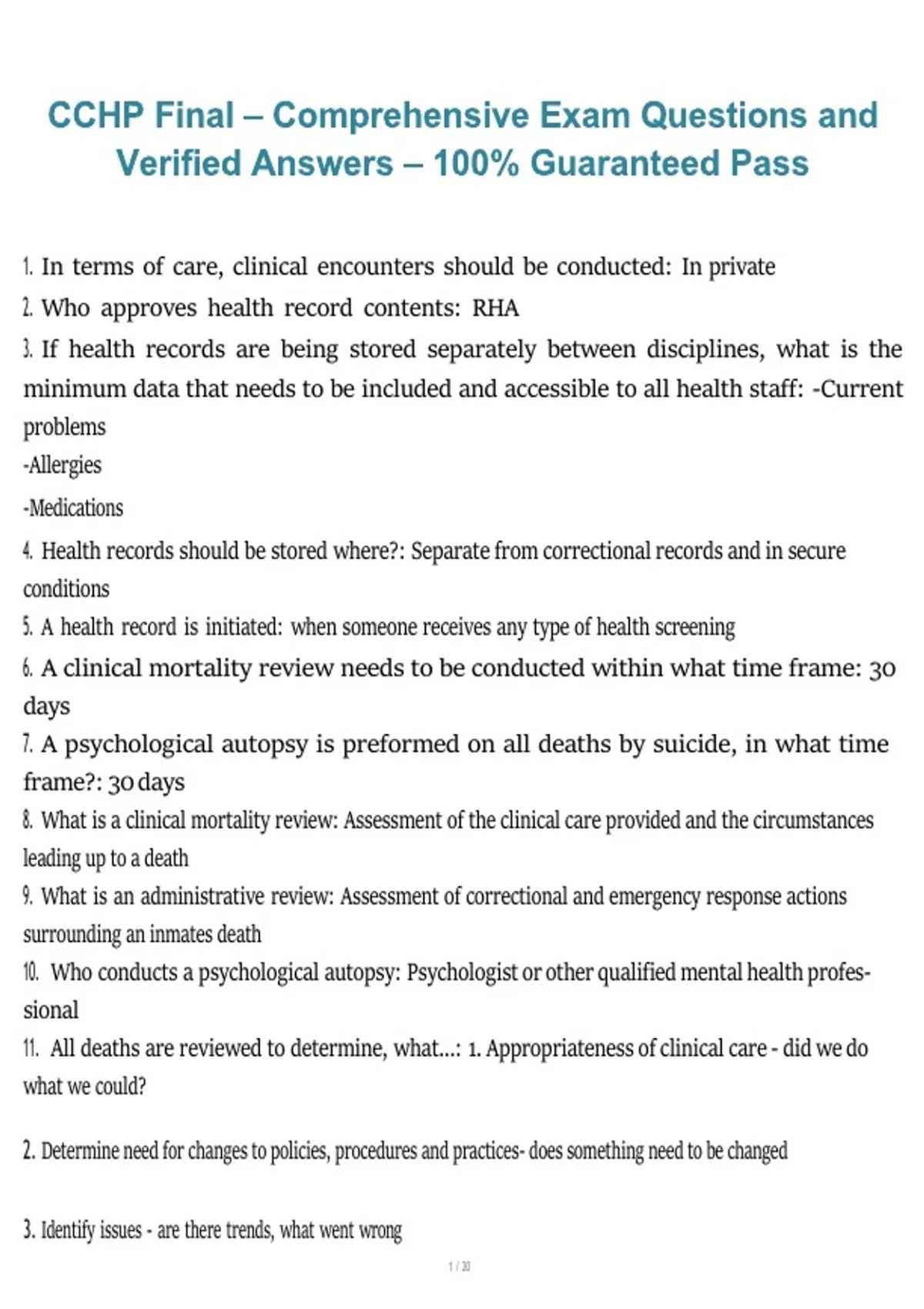 CCHP Final – Comprehensive Exam Questions and Verified Answers – 100% Guaranteed Pass

1. In terms of care, clinical encounters should be conducted: In private

2. Who approves health record contents: RHA

3. If health records are being stored separately between disciplines, what is the minimum data that needs to be included and accessible to all health staff: -Current problems

-Allergies

-Medications

4. Health records should be stored where?: Separate from correctional records and in secure conditions

5. A health record is initiated: when someone receives any type of health screening

6. A clinical mortality review needs to be conducted within what time frame: 30 days

7. A psychological autopsy is preformed on all deaths by suicide, in what time frame?: 30 days

8. What is a clinical mortality review: Assessment of the clinical care provided and the circumstances leading up to a death

9. What is an administrative review: Assessment of correctional and emergency response actions surrounding an inmates death

10. Who conducts a psychological autopsy: Psychologist or other qualified mental health professional

11. All deaths are reviewed to determine, what...: 1. Appropriateness of clinical care - did we do what we could?

2. Determine need for changes to policies, procedures and practices- does something need to be changed

3. Identify issues - are there trends, what went wrong

1 / 20